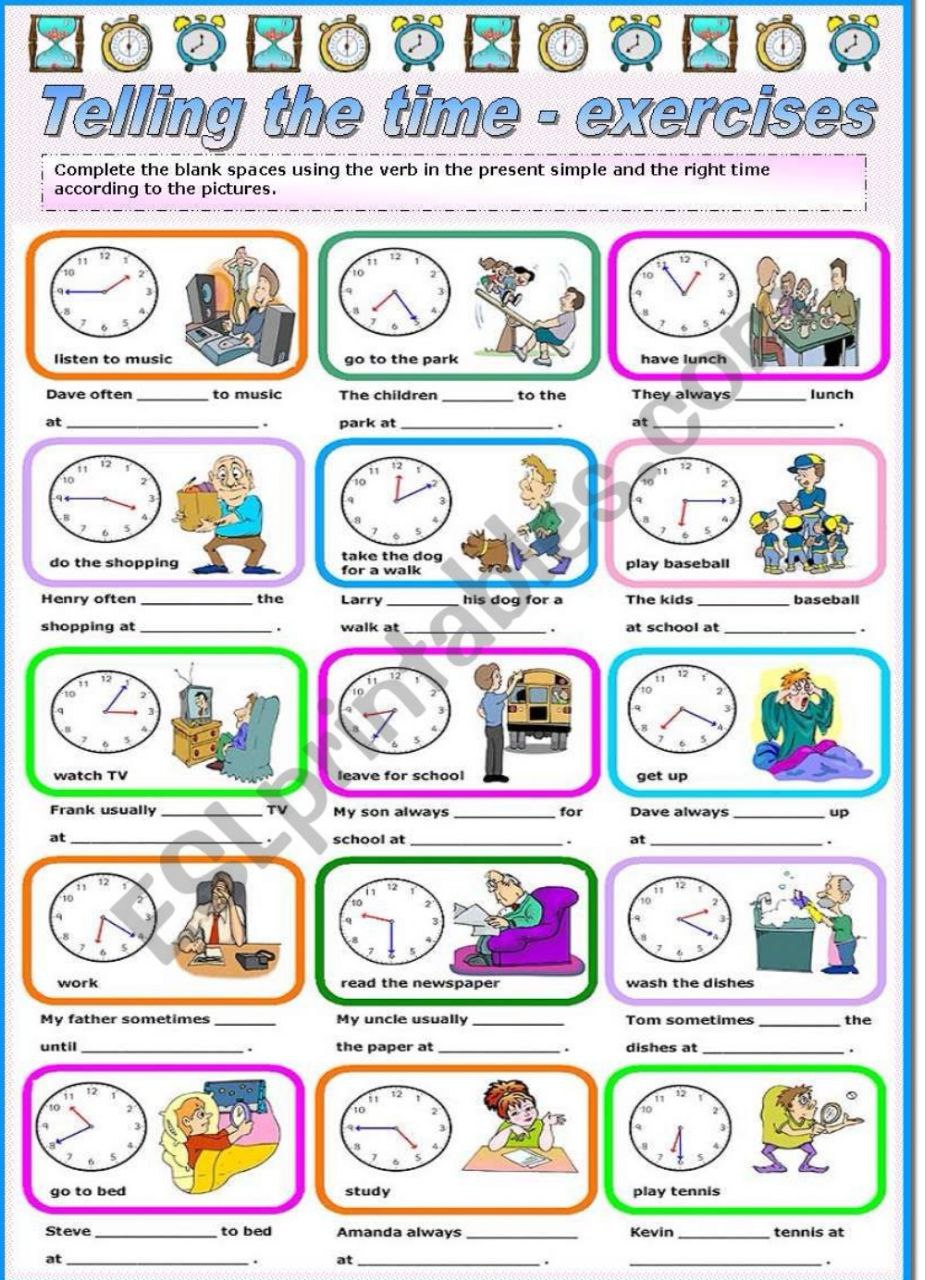 Telling the time - exercises

Complete the blank spaces using the verb in the present simple and the right time according to the pictures.

listen to music

Dave often ____ to music at ____ .

go to the park

The children ____ to the park at ____ .

have lunch

They always ____ lunch at ____ .

do the shopping

Henry often ____ the shopping at ____ .

take the dog for a walk

Larry ____ his dog for a walk at ____ .

play baseball

The kids ____ baseball at school at ____ .

watch TV

Frank usually ____ TV at ____ .

leave for school

My son always ____ for school at ____ .

get up

Dave always ____ up at ____ .

work

My father sometimes ____ until ____ .

read the newspaper

My uncle usually ____ the paper at ____ .

wash the dishes

Tom sometimes ____ the dishes at ____ .

go to bed

Steve ____ to bed at ____ .

study

Amanda always ____ at ____ .

play tennis

Kevin ____ tennis at ____ .

ESLprintables.com